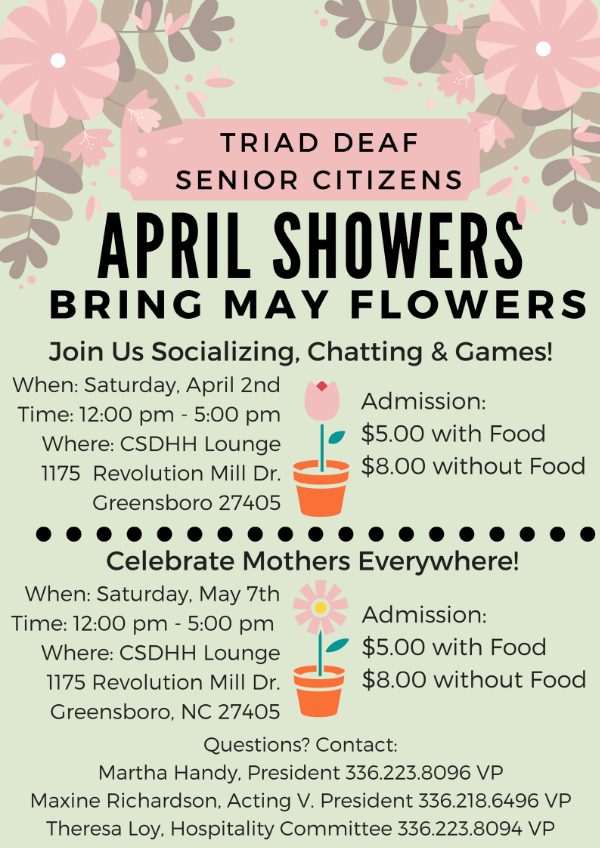 TRIAD DEAF
SENIOR CITIZENS

APRIL SHOWERS
BRING MAY FLOWERS

Join Us Socializing, Chatting & Games!

When: Saturday, April 2nd
Time: 12:00 pm - 5:00 pm
Where: CSDHH Lounge
1175 Revolution Mill Dr.
Greensboro 27405

Admission:
$5.00 with Food
$8.00 without Food

Celebrate Mothers Everywhere!

When: Saturday, May 7th
Time: 12:00 pm - 5:00 pm
Where: CSDHH Lounge
1175 Revolution Mill Dr.
Greensboro, NC 27405

Admission:
$5.00 with Food
$8.00 without Food

Questions? Contact:
Martha Handy, President 336.223.8096 VP
Maxine Richardson, Acting V. President 336.218.6496 VP
Theresa Loy, Hospitality Committee 336.223.8094 VP